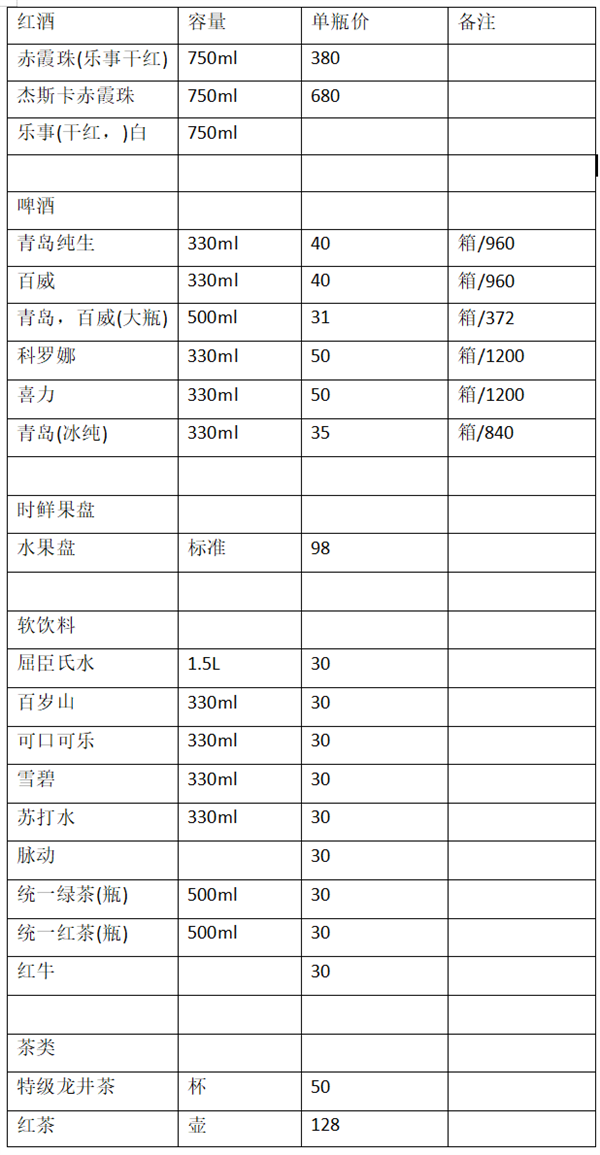 | 红酒 | 容量 | 单瓶价 | 备注 |
|---|---|---|---|
| 赤霞珠(乐事干红) | 750ml | 380 | |
| 杰斯卡赤霞珠 | 750ml | 680 | |
| 乐事(干红，)白 | 750ml | | |
| | | | |
| 啤酒 | | | |
| 青岛纯生 | 330ml | 40 | 箱/960 |
| 百威 | 330ml | 40 | 箱/960 |
| 青岛，百威(大瓶) | 500ml | 31 | 箱/372 |
| 科罗娜 | 330ml | 50 | 箱/1200 |
| 喜力 | 330ml | 50 | 箱/1200 |
| 青岛(冰纯) | 330ml | 35 | 箱/840 |
| | | | |
| 时鲜果盘 | | | |
| 水果盘 | 标准 | 98 | |
| | | | |
| 软饮料 | | | |
| 屈臣氏水 | 1.5L | 30 | |
| 百岁山 | 330ml | 30 | |
| 可口可乐 | 330ml | 30 | |
| 雪碧 | 330ml | 30 | |
| 苏打水 | 330ml | 30 | |
| 脉动 | | 30 | |
| 统一绿茶(瓶) | 500ml | 30 | |
| 统一红茶(瓶) | 500ml | 30 | |
| 红牛 | | 30 | |
| | | | |
| 茶类 | | | |
| 特级龙井茶 | 杯 | 50 | |
| 红茶 | 壶 | 128 | |